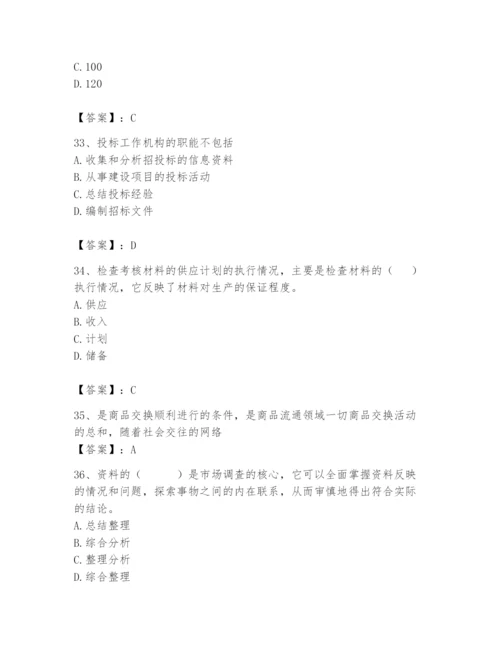 C. 100
D. 120

【答案】：C

33、投标工作机构的职能不包括
A. 收集和分析招投标的信息资料
B. 从事建设项目的投标活动
C. 总结投标经验
D. 编制招标文件

【答案】：D

34、检查考核材料的供应计划的执行情况，主要是检查材料的（　）执行情况，它反映了材料对生产的保证程度。
A. 供应
B. 收入
C. 计划
D. 储备

【答案】：C

35、是商品交换顺利进行的条件，是商品流通领域一切商品交换活动的总和，随着社会交往的网络
【答案】：A

36、资料的（　　）是市场调查的核心，它可以全面掌握资料反映的情况和问题，探索事物之间的内在联系，从而审慎地得出符合实际的结论。
A. 总结整理
B. 综合分析
C. 整理分析
D. 综合整理